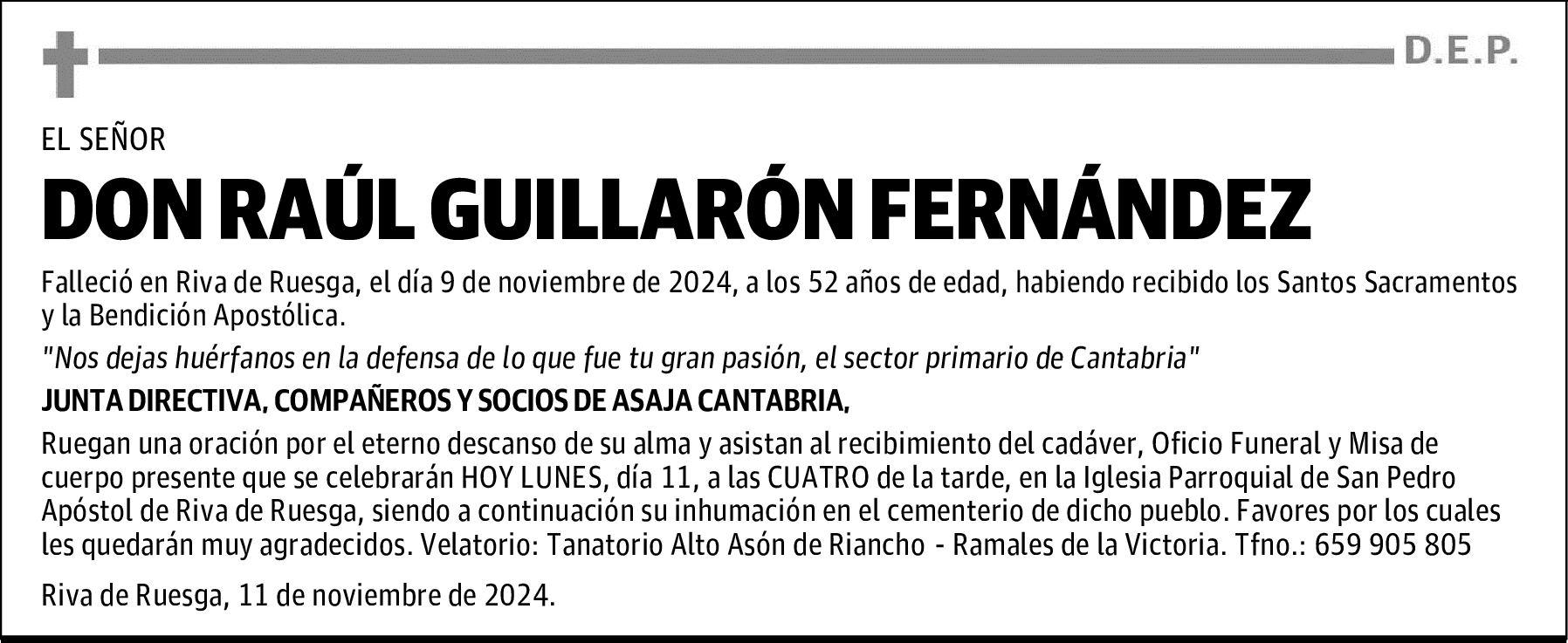 D.E.P.

EL SEÑOR

DON RAÚL GUILLARÓN FERNÁNDEZ

Falleció en Riva de Ruesga, el día 9 de noviembre de 2024, a los 52 años de edad, habiendo recibido los Santos Sacramentos y la Bendición Apostólica.

"Nos dejas huérfanos en la defensa de lo que fue tu gran pasión, el sector primario de Cantabria"

JUNTA DIRECTIVA, COMPAÑEROS Y SOCIOS DE ASAJA CANTABRIA,

Ruegan una oración por el eterno descanso de su alma y asistan al recibimiento del cadáver, Oficio Funeral y Misa de cuerpo presente que se celebrarán HOY LUNES, día 11, a las CUATRO de la tarde, en la Iglesia Parroquial de San Pedro Apóstol de Riva de Ruesga, siendo a continuación su inhumación en el cementerio de dicho pueblo. Favores por los cuales les quedarán muy agradecidos. Velatorio: Tanatorio Alto Asón de Riancho - Ramales de la Victoria. Tfno.: 659 905 805

Riva de Ruesga, 11 de noviembre de 2024.